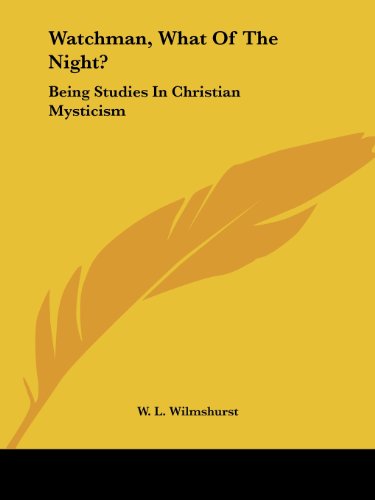 Watchman, What Of The Night?

Being Studies In Christian Mysticism

W. L. Wilmshurst